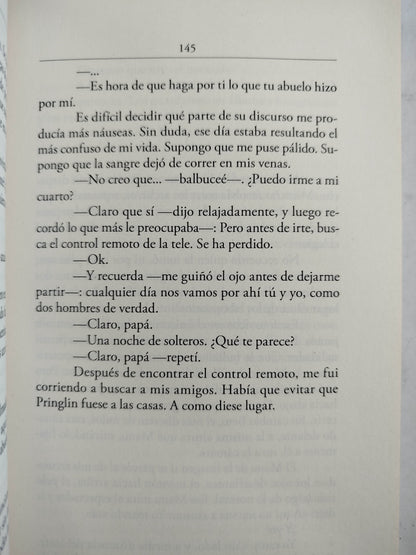 145

—...

—Es hora de que haga por ti lo que tu abuelo hizo por mí.

Es difícil decidir qué parte de su discurso me producía más náuseas. Sin duda, ese día estaba resultando el más confuso de mi vida. Supongo que me puse pálido. Supongo que la sangre dejó de correr en mis venas.

—No creo que... —balbuceé—. ¿Puedo irme a mi cuarto?

—Claro que sí —dijo relajadamente, y luego recordó lo que más le preocupaba—: Pero antes de irte, busca el control remoto de la tele. Se ha perdido.

—Ok.

—Y recuerda —me guiñó el ojo antes de dejarme partir—: cualquier día nos vamos por ahí tú y yo, como dos hombres de verdad.

—Claro, papá.

—Una noche de solteros. ¿Qué te parece?

—Claro, papá —repetí.

Después de encontrar el control remoto, me fui corriendo a buscar a mis amigos. Había que evitar que Pringlin fuese a las casas. A como diese lugar.